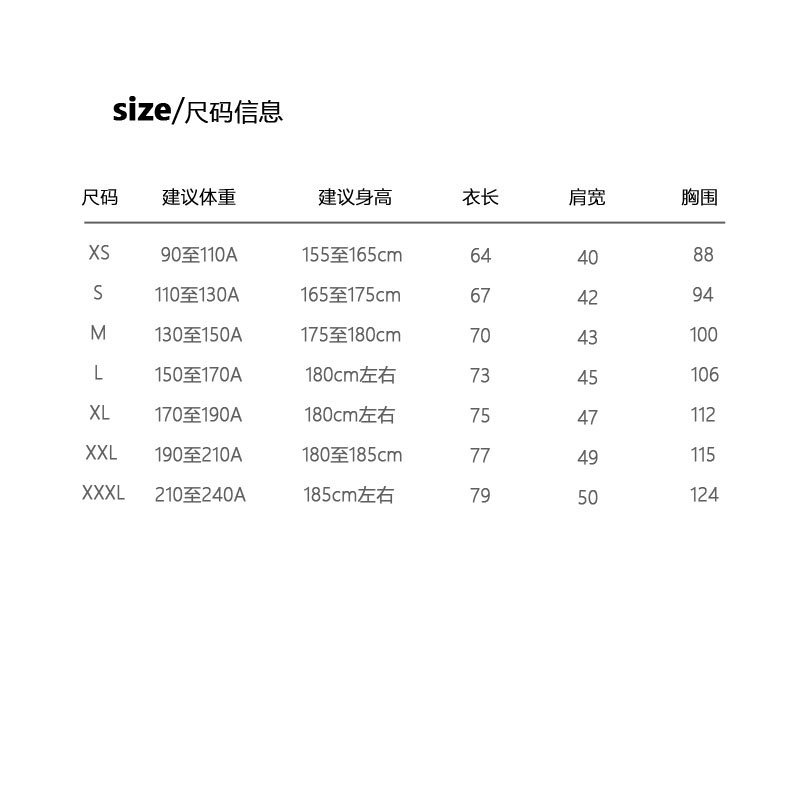 size/尺码信息

| 尺码 | 建议体重 | 建议身高 | 衣长 | 肩宽 | 胸围 |
|---|---|---|---|---|---|
| XS | 90至110A | 155至165cm | 64 | 40 | 88 |
| S | 110至130A | 165至175cm | 67 | 42 | 94 |
| M | 130至150A | 175至180cm | 70 | 43 | 100 |
| L | 150至170A | 180cm左右 | 73 | 45 | 106 |
| XL | 170至190A | 180cm左右 | 75 | 47 | 112 |
| XXL | 190至210A | 180至185cm | 77 | 49 | 115 |
| XXXL | 210至240A | 185cm左右 | 79 | 50 | 124 |